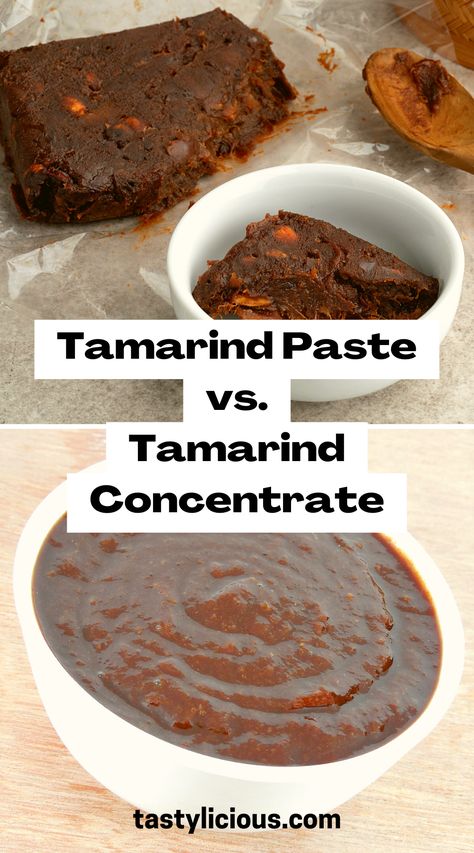 Tamarind Paste
vs.
Tamarind
Concentrate

tastylicious.com